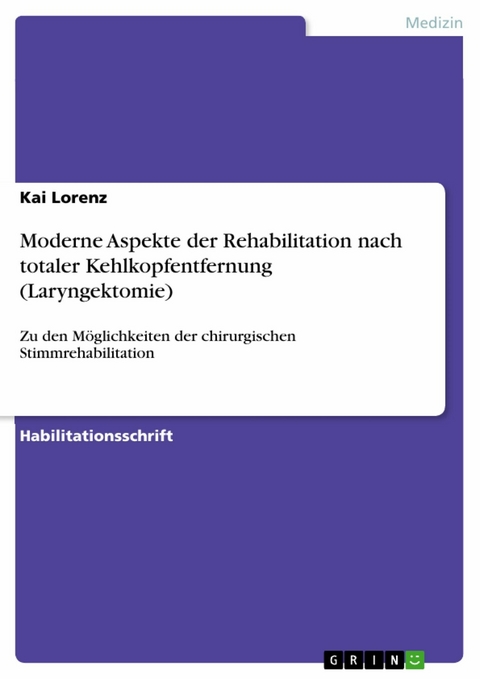 Medizin

Kai Lorenz

Moderne Aspekte der Rehabilitation nach totaler Kehlkopfentfernung (Laryngektomie)

Zu den Möglichkeiten der chirurgischen Stimmrehabilitation

Habilitationsschrift

GRIN